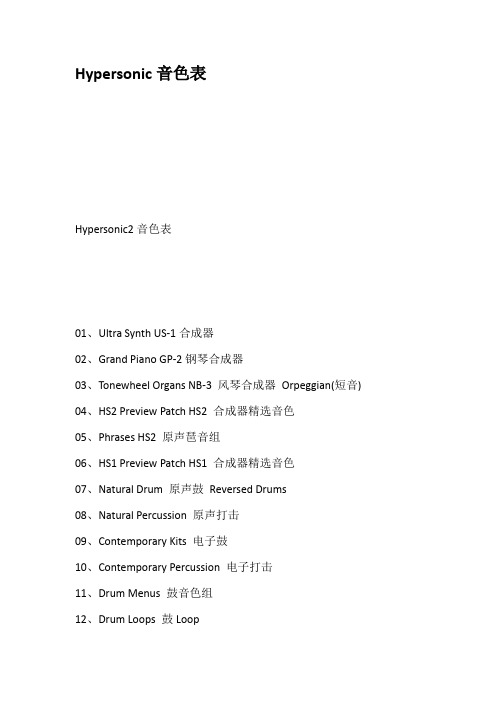 Hypersonic 音色表

Hypersonic2 音色表

01、Ultra Synth US-1 合成器

02、Grand Piano GP-2 钢琴合成器

03、Tonewheel Organs NB-3 风琴合成器 Orpeggian(短音)

04、HS2 Preview Patch HS2 合成器精选音色

05、Phrases HS2 原声琶音组

06、HS1 Preview Patch HS1 合成器精选音色

07、Natural Drum 原声鼓 Reversed Drums

08、Natural Percussion 原声打击

09、Contemporary Kits 电子鼓

10、Contemporary Percussion 电子打击

11、Drum Menus 鼓音色组

12、Drum Loops 鼓 Loop